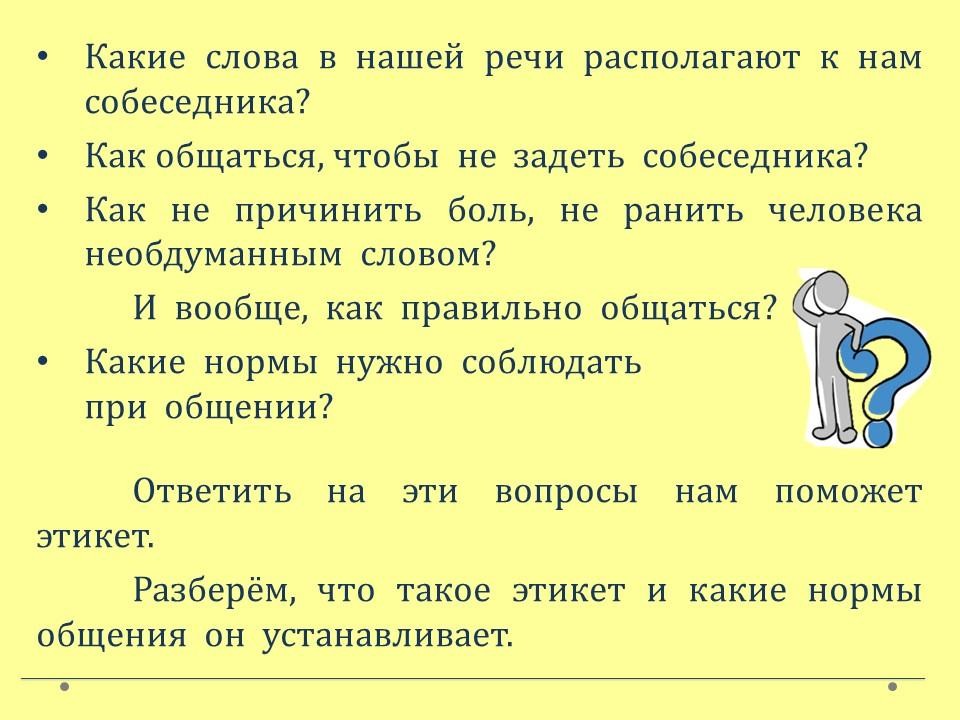 • Какие слова в нашей речи располагают к нам собеседника?

• Как общаться, чтобы не задеть собеседника?

• Как не причинить боль, не ранить человека необдуманным словом?

И вообще, как правильно общаться?

• Какие нормы нужно соблюдать при общении?

Ответить на эти вопросы нам поможет этикет.

Разберём, что такое этикет и какие нормы общения он устанавливает.